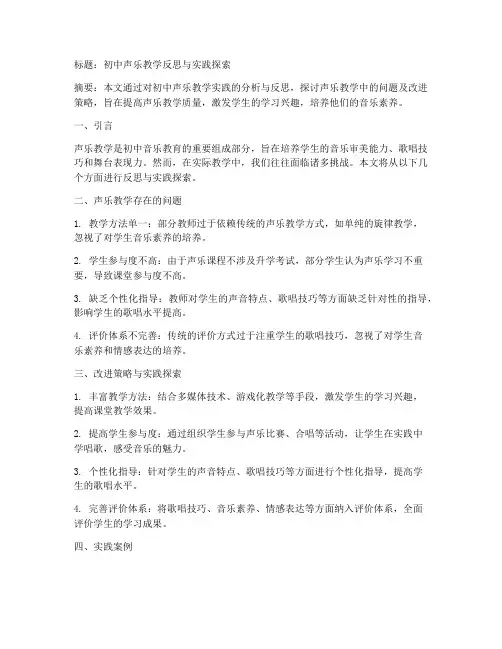 标题：初中声乐教学反思与实践探索

摘要：本文通过对初中声乐教学实践的分析与反思，探讨声乐教学中的问题及改进策略，旨在提高声乐教学质量，激发学生的学习兴趣，培养他们的音乐素养。

一、引言

声乐教学是初中音乐教育的重要组成部分，旨在培养学生的音乐审美能力、歌唱技巧和舞台表现力。然而，在实际教学中，我们往往面临诸多挑战。本文将从以下几个方面进行反思与实践探索。

二、声乐教学存在的问题

1. 教学方法单一：部分教师过于依赖传统的声乐教学方式，如单纯的旋律教学，忽视了对学生音乐素养的培养。

2. 学生参与度不高：由于声乐课程不涉及升学考试，部分学生认为声乐学习不重要，导致课堂参与度不高。

3. 缺乏个性化指导：教师对学生的声音特点、歌唱技巧等方面缺乏针对性的指导，影响学生的歌唱水平提高。

4. 评价体系不完善：传统的评价方式过于注重学生的歌唱技巧，忽视了对学生音乐素养和情感表达的培养。

三、改进策略与实践探索

1. 丰富教学方法：结合多媒体技术、游戏化教学等手段，激发学生的学习兴趣，提高课堂教学效果。

2. 提高学生参与度：通过组织学生参与声乐比赛、合唱等活动，让学生在实践中学唱歌，感受音乐的魅力。

3. 个性化指导：针对学生的声音特点、歌唱技巧等方面进行个性化指导，提高学生的歌唱水平。

4. 完善评价体系：将歌唱技巧、音乐素养、情感表达等方面纳入评价体系，全面评价学生的学习成果。

四、实践案例